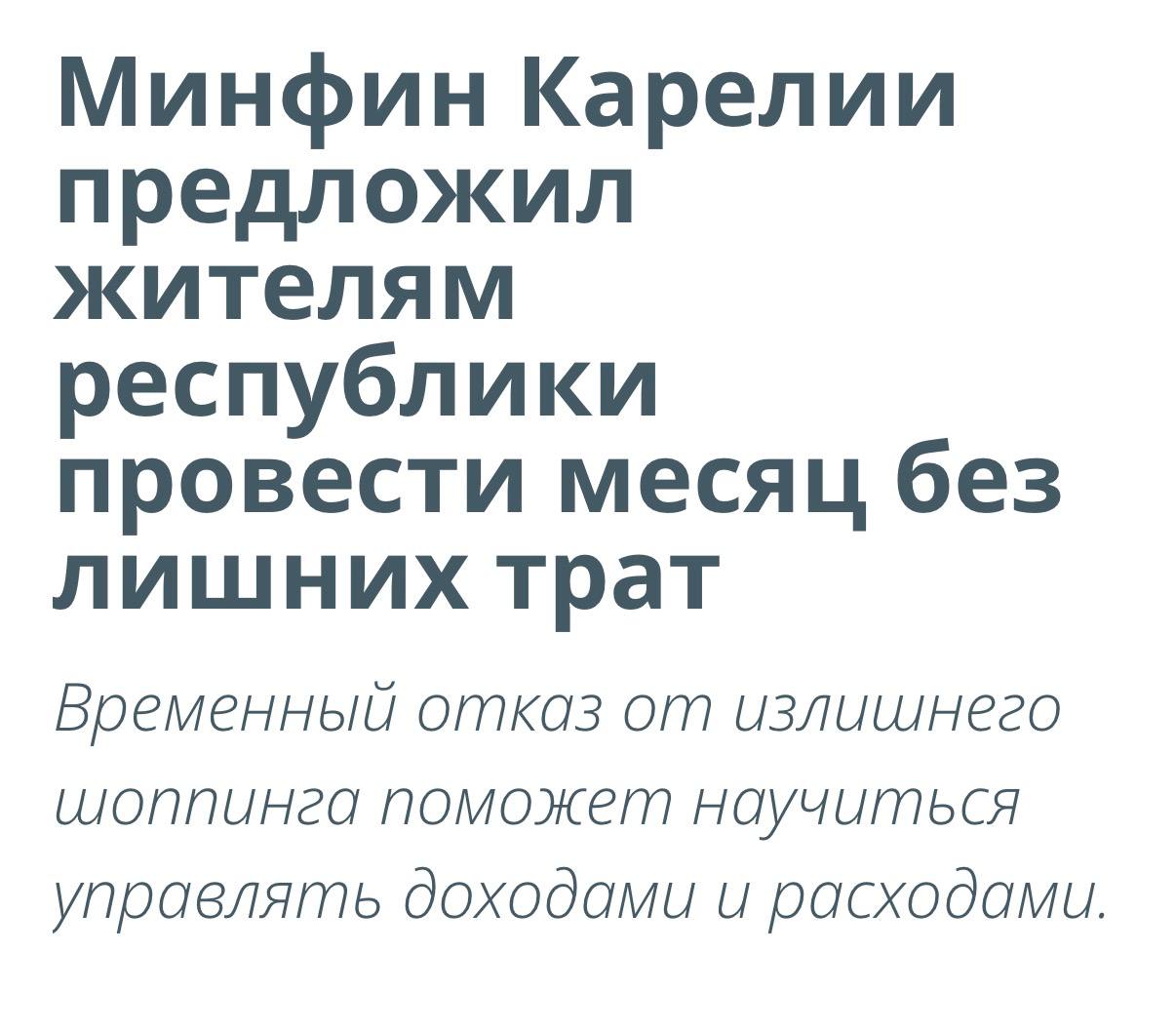 Минфин Карелии предложил жителям республики провести месяц без лишних трат

Временный отказ от излишнего шоппинга поможет научиться управлять доходами и расходами.